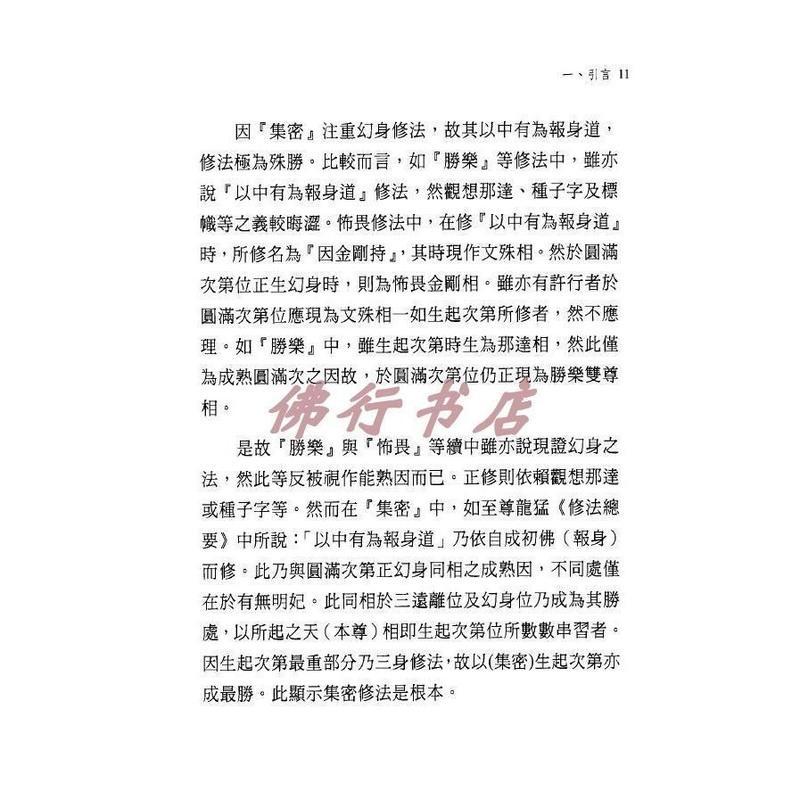 一、引言 11

因『集密』注重幻身修法，故其以中有為報身道，修法極為殊勝。比較而言，如『勝樂』等修法中，雖亦說『以中有為報身道』修法，然觀想那達、種子字及標幟等之義較晦澀。怖畏修法中，在修『以中有為報身道』時，所修名為『因金剛持』，其時現作文殊相。然於圓滿次第位正生幻身時，則為怖畏金剛相。雖亦有許行者於圓滿次第位應現為文殊相一如生起次第所修者，然不應理。如『勝樂』中，雖生起次第時生為那達相，然此僅為成熟圓滿次之因故，於圓滿次第位仍正現為勝樂雙尊相。

佛行书店

是故『勝樂』與『怖畏』等續中雖亦說現證幻身之法，然此等反被視作能熟因而已。正修則依賴觀想那達或種子字等。然而在『集密』中，如至尊龍猛《修法總要》中所說：「以中有為報身道」乃依自成初佛（報身）而修。此乃與圓滿次第正幻身同相之成熟因，不同處僅在於有無明妃。此同相於三遠離位及幻身位乃成為其勝處，以所起之天（本尊）相即生起次第位所數數串習者。因生起次第最重部分乃三身修法，故以(集密)生起次第亦成最勝。此顯示集密修法是根本。